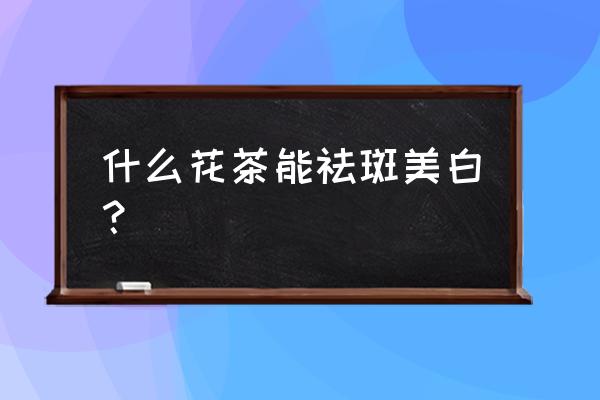 什么花茶能祛斑美白？